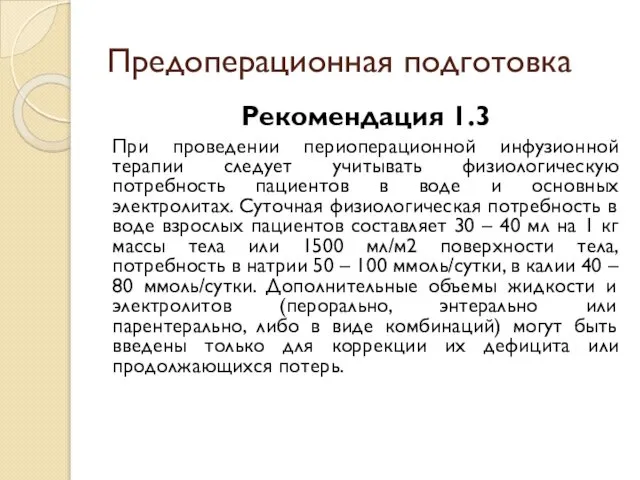 Предоперационная подготовка

Рекомендация 1.3

При проведении периоперационной инфузионной терапии следует учитывать физиологическую потребность пациентов в воде и основных электролитах. Суточная физиологическая потребность в воде взрослых пациентов составляет 30 – 40 мл на 1 кг массы тела или 1500 мл/м2 поверхности тела, потребность в натрии 50 – 100 ммоль/сутки, в калии 40 – 80 ммоль/сутки. Дополнительные объемы жидкости и электролитов (перорально, энтерально или парентерально, либо в виде комбинаций) могут быть введены только для коррекции их дефицита или продолжающихся потерь.